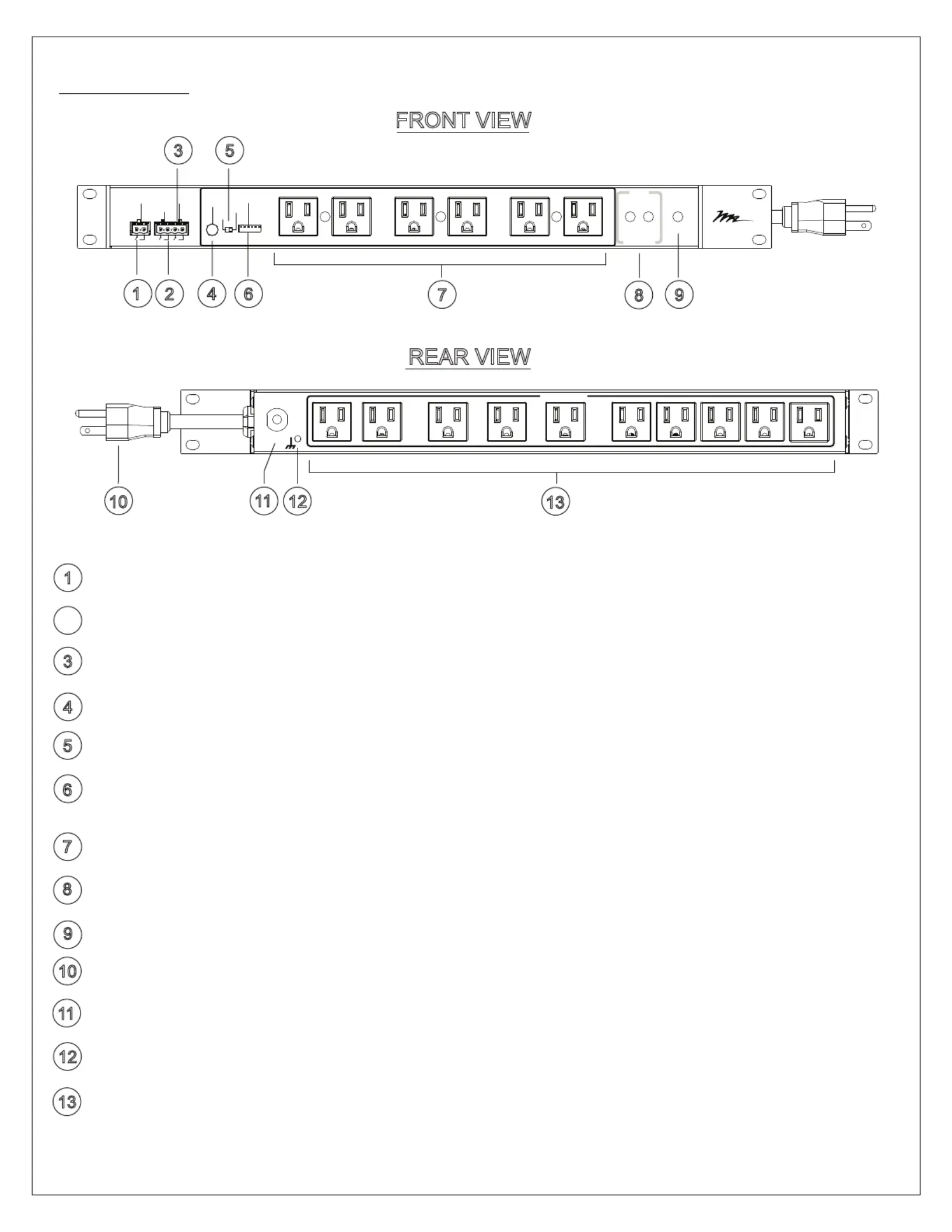 FRONT VIEW

3 5

1 2 4 6 7 8 9

REAR VIEW

10 11 12 13

1

3

4

5

6

7

8

9

10

11

12

13